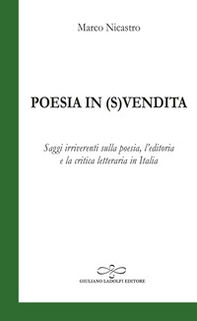 Marco Nicastro

POESIA IN (S)VENDITA

Saggi irriverenti sulla poesia, l'editoria e la critica letteraria in Italia

GIULIANO LADOLFI EDITORE